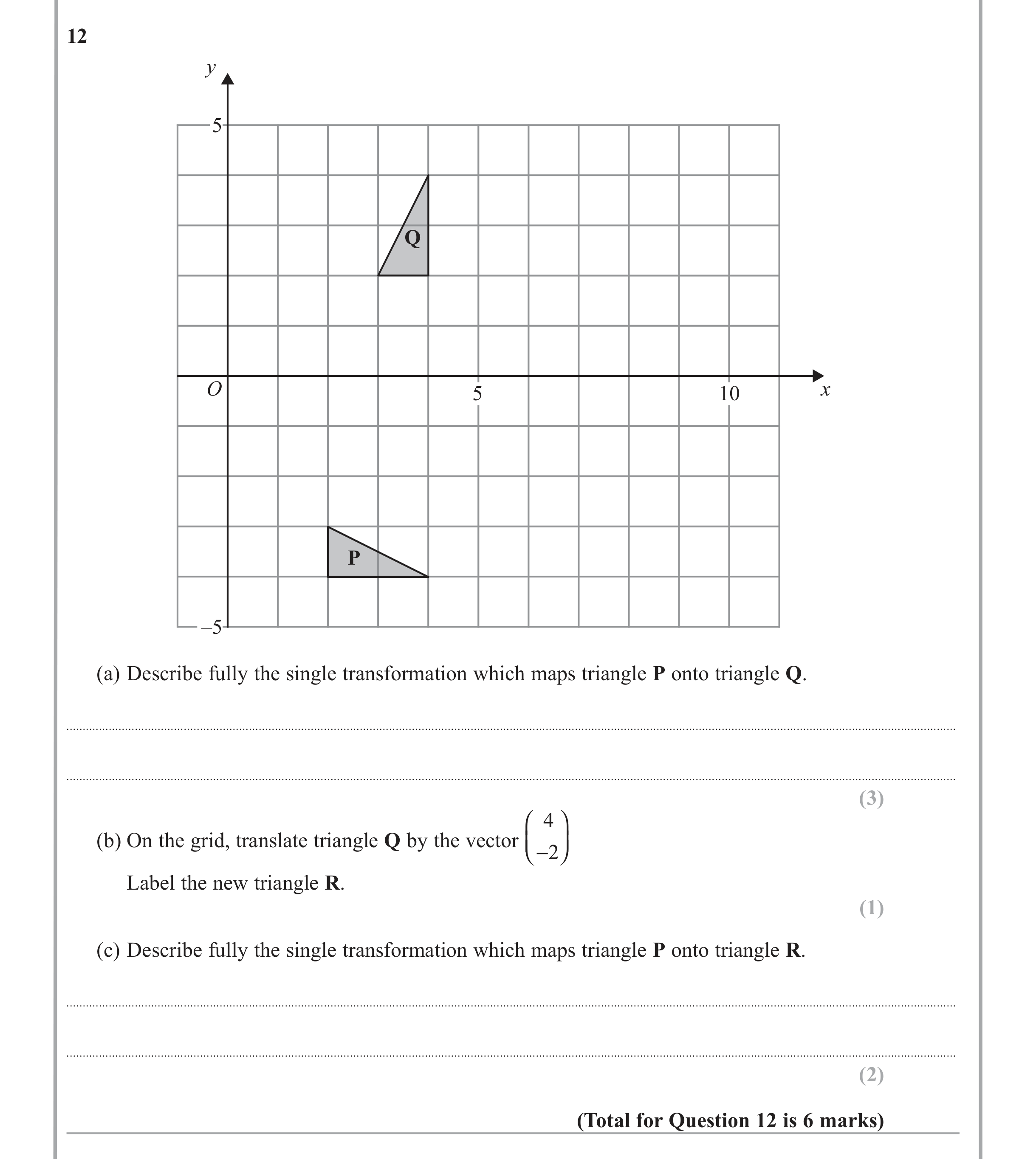 12

y

5

Q

O

5

10

x

P

–5

(a) Describe fully the single transformation which maps triangle P onto triangle Q.

____

____

(3)

(b) On the grid, translate triangle Q by the vector $\begin{pmatrix} 4 \\ -2 \end{pmatrix}$

Label the new triangle R.

(1)

(c) Describe fully the single transformation which maps triangle P onto triangle R.

____

____

(2)

(Total for Question 12 is 6 marks)